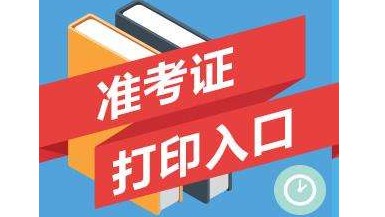 准考证
打印入口